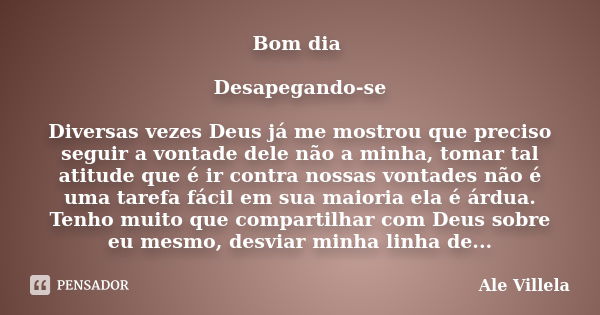 Bom dia

Desapegando-se

Diversas vezes Deus já me mostrou que preciso seguir a vontade dele não a minha, tomar tal atitude que é ir contra nossas vontades não é uma tarefa fácil em sua maioria ela é árdua. Tenho muito que compartilhar com Deus sobre eu mesmo, desviar minha linha de...

PENSADOR

Ale Villela